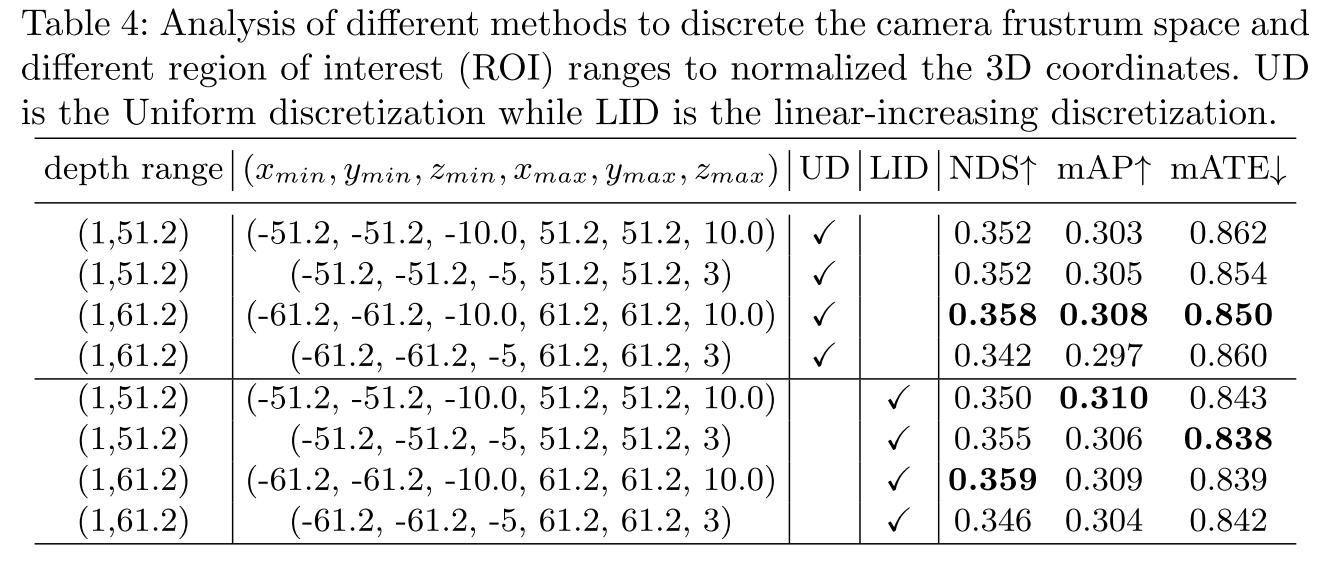 Table 4: Analysis of different methods to discrete the camera frustrum space and different region of interest (ROI) ranges to normalized the 3D coordinates. UD is the Uniform discretization while LID is the linear-increasing discretization.

| depth range | $(x_{min}, y_{min}, z_{min}, x_{max}, y_{max}, z_{max})$ | UD | LID | NDS↑ | mAP↑ | mATE↓ |
|---|---|---|---|---|---|---|
| (1,51.2) | (-51.2, -51.2, -10.0, 51.2, 51.2, 10.0) | ✓ | | 0.352 | 0.303 | 0.862 |
| (1,51.2) | (-51.2, -51.2, -5, 51.2, 51.2, 3) | ✓ | | 0.352 | 0.305 | 0.854 |
| (1,61.2) | (-61.2, -61.2, -10.0, 61.2, 61.2, 10.0) | ✓ | | 0.358 | 0.308 | 0.850 |
| (1,61.2) | (-61.2, -61.2, -5, 61.2, 61.2, 3) | ✓ | | 0.342 | 0.297 | 0.860 |
| (1,51.2) | (-51.2, -51.2, -10.0, 51.2, 51.2, 10.0) | | ✓ | 0.350 | 0.310 | 0.843 |
| (1,51.2) | (-51.2, -51.2, -5, 51.2, 51.2, 3) | | ✓ | 0.355 | 0.306 | 0.838 |
| (1,61.2) | (-61.2, -61.2, -10.0, 61.2, 61.2, 10.0) | | ✓ | 0.359 | 0.309 | 0.839 |
| (1,61.2) | (-61.2, -61.2, -5, 61.2, 61.2, 3) | | ✓ | 0.346 | 0.304 | 0.842 |